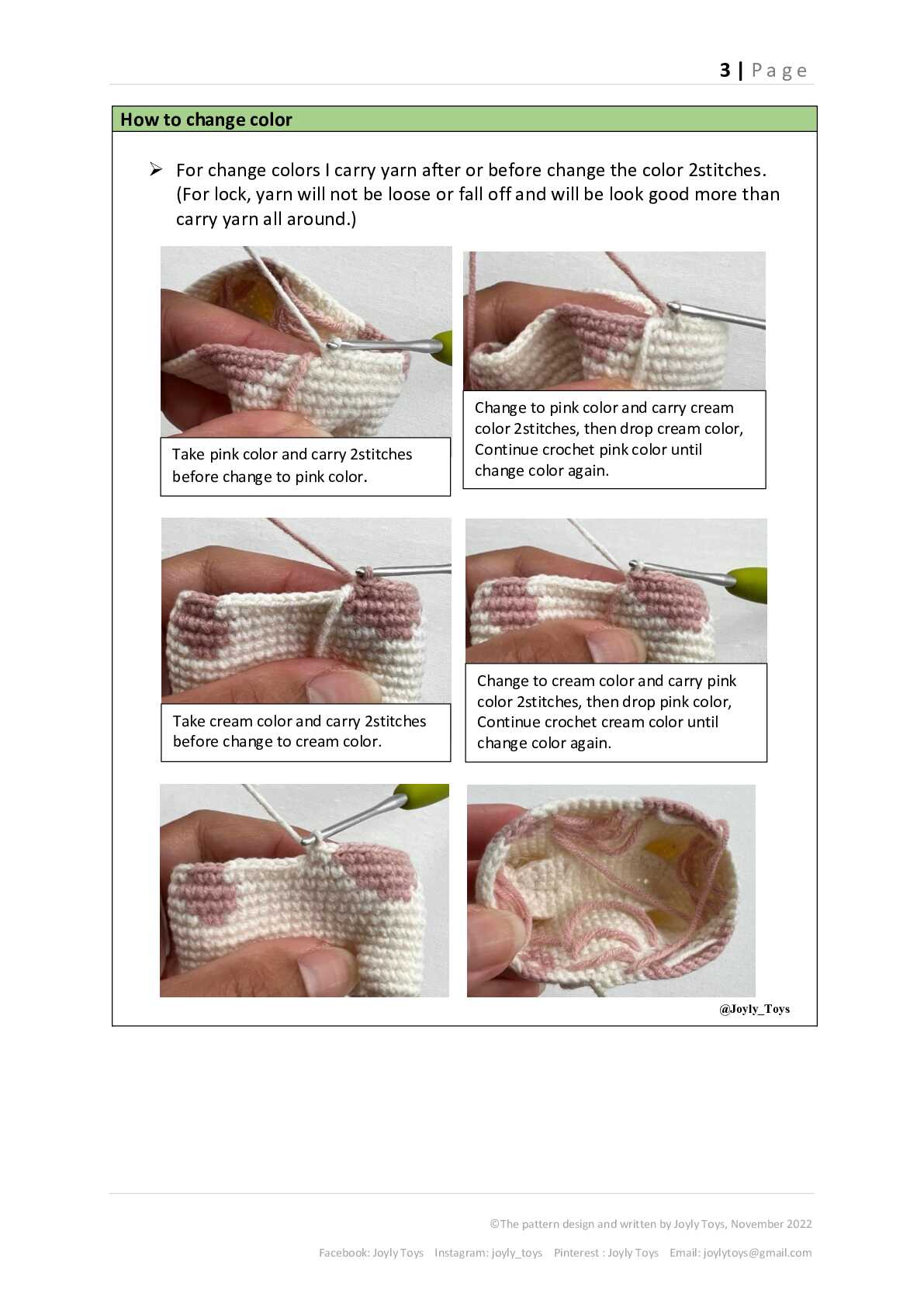 3 | Page

How to change color

➢ For change colors I carry yarn after or before change the color 2stitches. (For lock, yarn will not be loose or fall off and will be look good more than carry yarn all around.)

Take pink color and carry 2stitches before change to pink color.

Change to pink color and carry cream color 2stitches, then drop cream color, Continue crochet pink color until change color again.

Take cream color and carry 2stitches before change to cream color.

Change to cream color and carry pink color 2stitches, then drop pink color, Continue crochet cream color until change color again.

@Joyly_Toys

©The pattern design and written by Joyly Toys, November 2022

Facebook: Joyly Toys Instagram: joyly_toys Pinterest : Joyly Toys Email: joylytoys@gmail.com